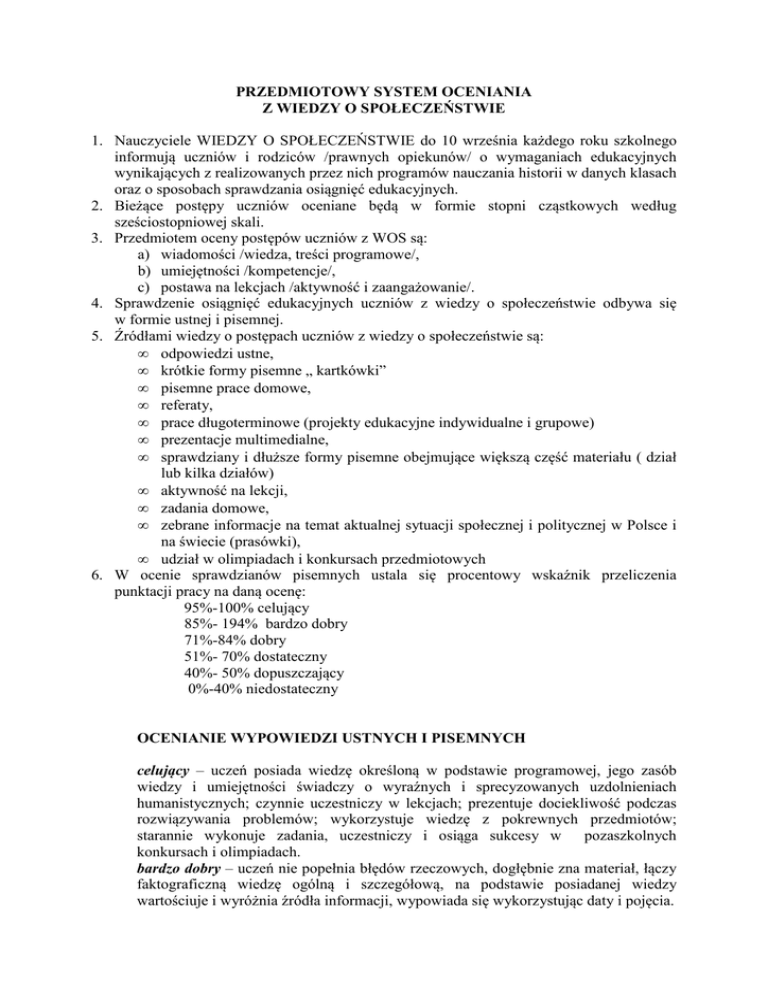 PRZEDMIOTOWY SYSTEM OCENIANIA
Z WIEDZY O SPOŁECZEŃSTWIE

1. Nauczyciele WIEDZY O SPOŁECZEŃSTWIE do 10 września każdego roku szkolnego informują uczniów i rodziców /prawnych opiekunów/ o wymaganiach edukacyjnych wynikających z realizowanych przez nich programów nauczania historii w danych klasach oraz o sposobach sprawdzania osiągnięć edukacyjnych.
2. Bieżące postępy uczniów oceniane będą w formie stopni cząstkowych według sześciostopniowej skali.
3. Przedmiotem oceny postępów uczniów z WOS są:
a) wiadomości /wiedza, treści programowe/,
b) umiejętności /kompetencje/,
c) postawa na lekcjach /aktywność i zaangażowanie/.
4. Sprawdzenie osiągnięć edukacyjnych uczniów z wiedzy o społeczeństwie odbywa się w formie ustnej i pisemnej.
5. Źródłami wiedzy o postępach uczniów z wiedzy o społeczeństwie są:
∞ odpowiedzi ustne,
∞ krótkie formy pisemne „ kartkówki”
∞ pisemne prace domowe,
∞ referaty,
∞ prace długoterminowe (projekty edukacyjne indywidualne i grupowe)
∞ prezentacje multimedialne,
∞ sprawdziany i dłuższe formy pisemne obejmujące większą część materiału ( dział lub kilka działów)
∞ aktywność na lekcji,
∞ zadania domowe,
∞ zebrane informacje na temat aktualnej sytuacji społecznej i politycznej w Polsce i na świecie (prasówki),
∞ udział w olimpiadach i konkursach przedmiotowych
6. W ocenie sprawdzianów pisemnych ustala się procentowy wskaźnik przeliczenia punktacji pracy na daną ocenę:
95%-100% celujący
85%- 194% bardzo dobry
71%-84% dobry
51%- 70% dostateczny
40%- 50% dopuszczający
0%-40% niedostateczny

OCENIANIE WYPOWIEDZI USTNYCH I PISEMNYCH

celujący – uczeń posiada wiedzę określoną w podstawie programowej, jego zasób wiedzy i umiejętności świadczy o wyraźnych i sprecyzowanych uzdolnieniach humanistycznych; czynnie uczestniczy w lekcjach; prezentuje dociekliwość podczas rozwiązywania problemów; wykorzystuje wiedzę z pokrewnych przedmiotów; starannie wykonuje zadania, uczestniczy i osiąga sukcesy w pozaszkolnych konkursach i olimpiadach.
bardzo dobry – uczeń nie popełnia błędów rzeczowych, dogłębnie zna materiał, łączy faktograficzną wiedzę ogólną i szczegółową, na podstawie posiadanej wiedzy wartościuje i wyróżnia źródła informacji, wypowiada się wykorzystując daty i pojęcia.